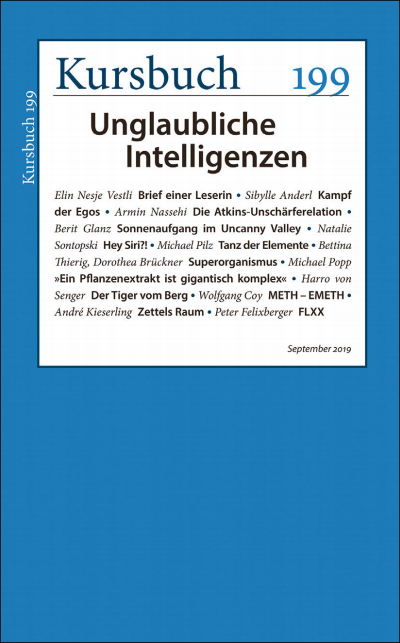 Kursbuch 199

Kursbuch 199

Unglaubliche Intelligenzen

Elin Nesje Vestli Brief einer Leserin • Sibylle Anderl Kampf der Egos • Armin Nassehi Die Atkins-Unschärferelation • Berit Glanz Sonnenaufgang im Uncanny Valley • Natalie Sontopski Hey Siri?! • Michael Pilz Tanz der Elemente • Bettina Thierig, Dorothea Brückner Superorganismus • Michael Popp »Ein Pflanzenextrakt ist gigantisch komplex« • Harro von Senger Der Tiger vom Berg • Wolfgang Coy METH – EMETH • André Kieserling Zettels Raum • Peter Felixberger FLXX

September 2019